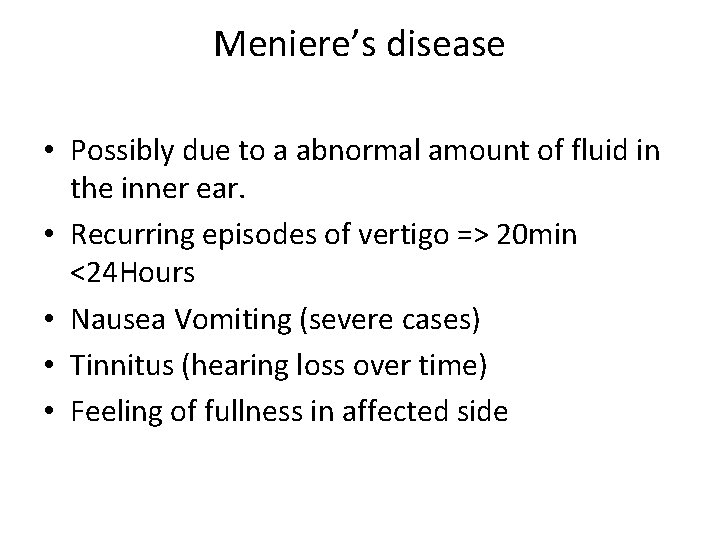 Meniere's disease

• Possibly due to a abnormal amount of fluid in the inner ear.
• Recurring episodes of vertigo => 20min <24Hours
• Nausea Vomiting (severe cases)
• Tinnitus (hearing loss over time)
• Feeling of fullness in affected side